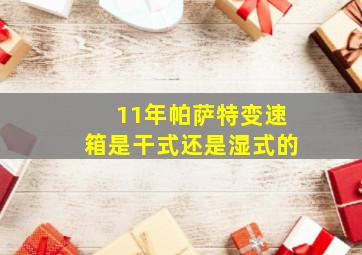 11年帕萨特变速箱是干式还是湿式的